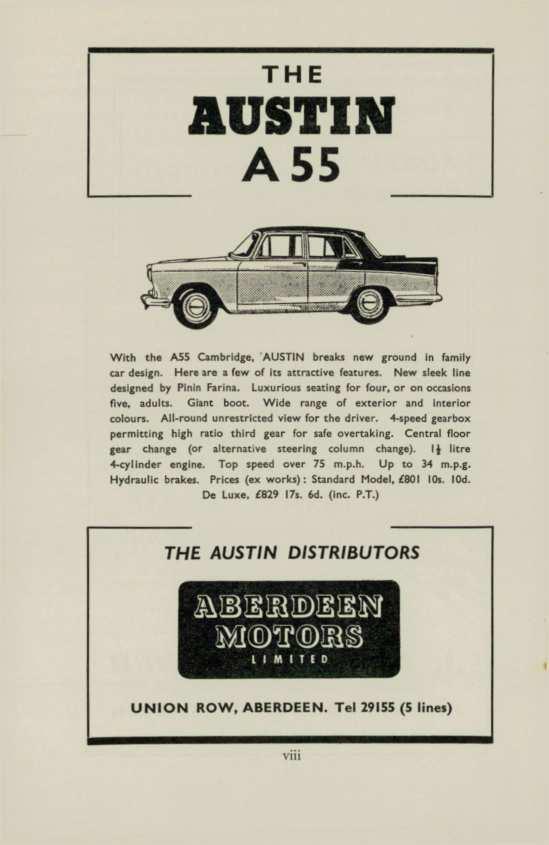 THE
AUSTIN
A 55

With the A55 Cambridge, AUSTIN breaks new ground in family car design. Here are a few of its attractive features. New sleek line designed by Pinin Farina. Luxurious seating for four, or on occasions five, adults. Giant boot. Wide range of exterior and interior colours. All-round unrestricted view for the driver. 4-speed gearbox permitting high ratio third gear for safe overtaking. Central floor gear change (or alternative steering column change). $1\frac{1}{2}$ litre 4-cylinder engine. Top speed over 75 m.p.h. Up to 34 m.p.g. Hydraulic brakes. Prices (ex works): Standard Model, £801 10s. 10d. De Luxe, £829 17s. 6d. (inc. P.T.)

THE AUSTIN DISTRIBUTORS

ABERDEEN
MOTORS
LIMITED

UNION ROW, ABERDEEN. Tel 29155 (5 lines)

viii